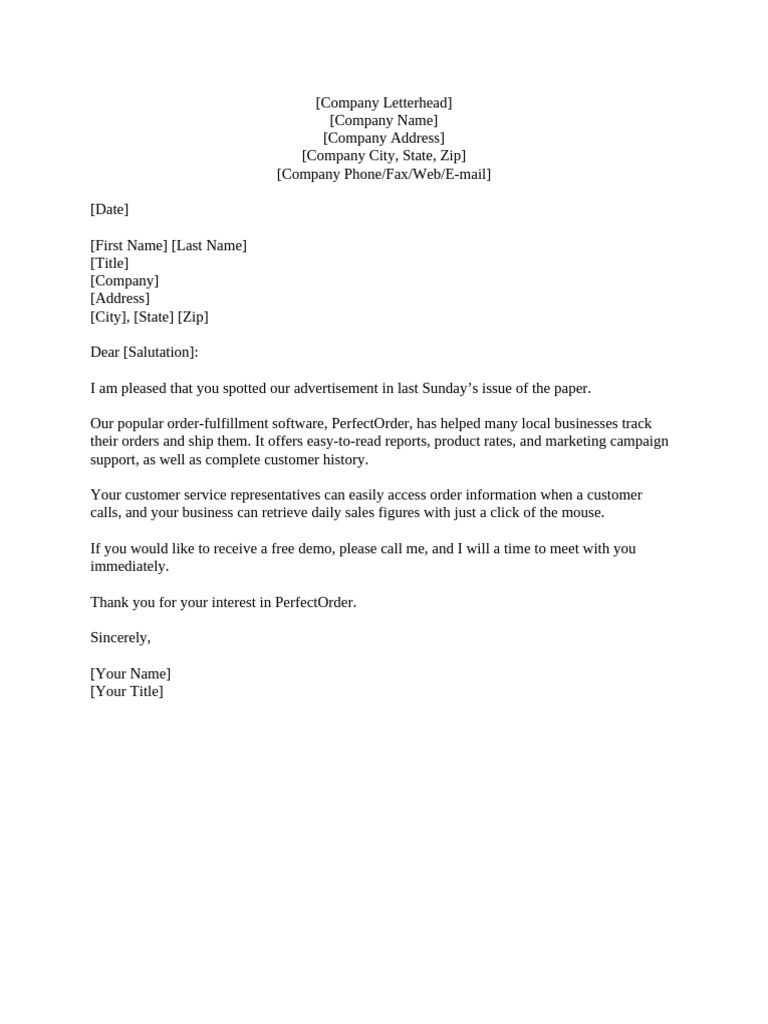 [Company Letterhead]
[Company Name]
[Company Address]
[Company City, State, Zip]
[Company Phone/Fax/Web/E-mail]

[Date]

[First Name] [Last Name]
[Title]
[Company]
[Address]
[City], [State] [Zip]

Dear [Salutation]:

I am pleased that you spotted our advertisement in last Sunday's issue of the paper.

Our popular order-fulfillment software, PerfectOrder, has helped many local businesses track their orders and ship them. It offers easy-to-read reports, product rates, and marketing campaign support, as well as complete customer history.

Your customer service representatives can easily access order information when a customer calls, and your business can retrieve daily sales figures with just a click of the mouse.

If you would like to receive a free demo, please call me, and I will a time to meet with you immediately.

Thank you for your interest in PerfectOrder.

Sincerely,

[Your Name]
[Your Title]